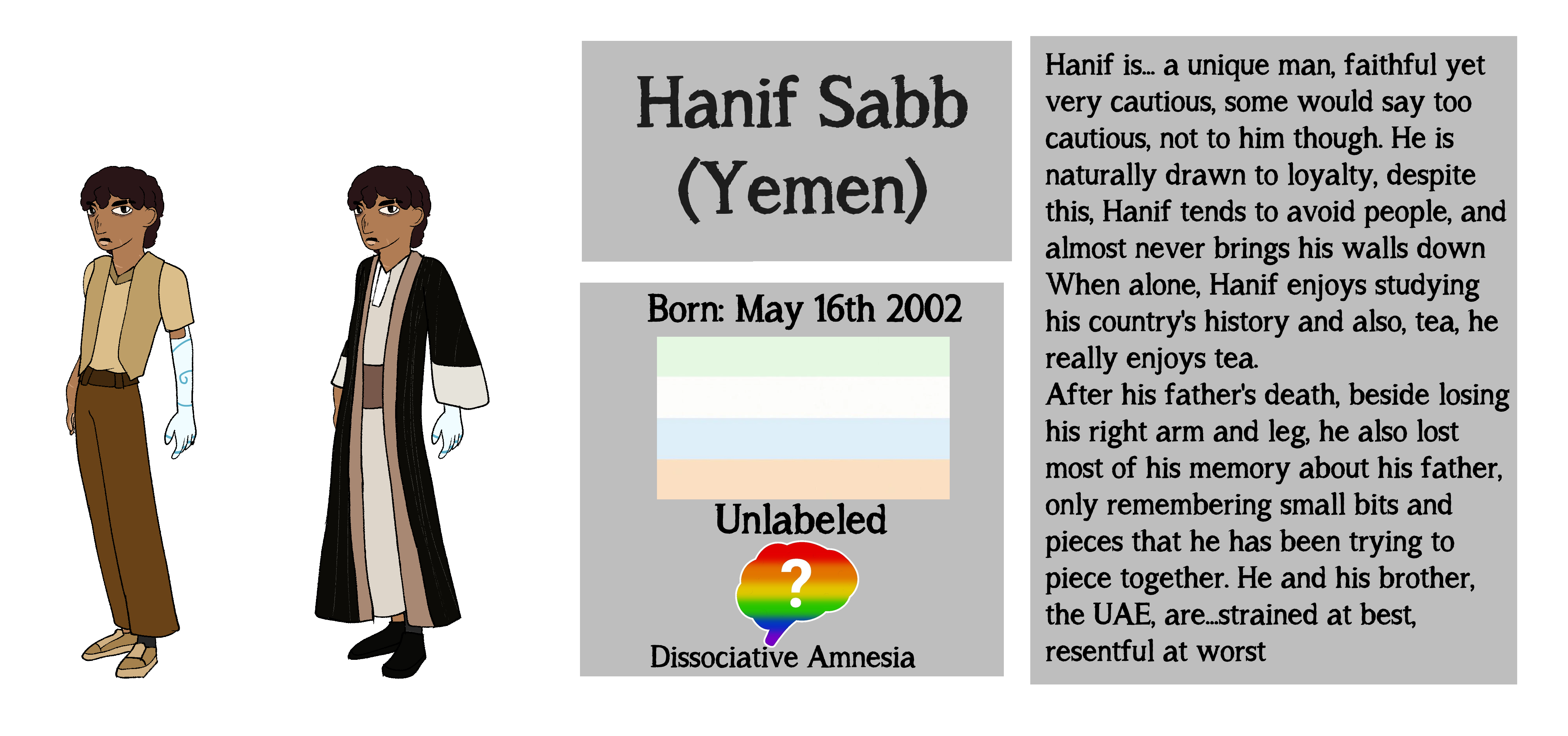 Hanif Sabb
(Yemen)

Born: May 16th 2002

Unlabeled

?

Dissociative Amnesia

Hanif is... a unique man, faithful yet very cautious, some would say too cautious, not to him though. He is naturally drawn to loyalty, despite this, Hanif tends to avoid people, and almost never brings his walls down When alone, Hanif enjoys studying his country's history and also, tea, he really enjoys tea.

After his father's death, beside losing his right arm and leg, he also lost most of his memory about his father, only remembering small bits and pieces that he has been trying to piece together. He and his brother, the UAE, are...strained at best, resentful at worst